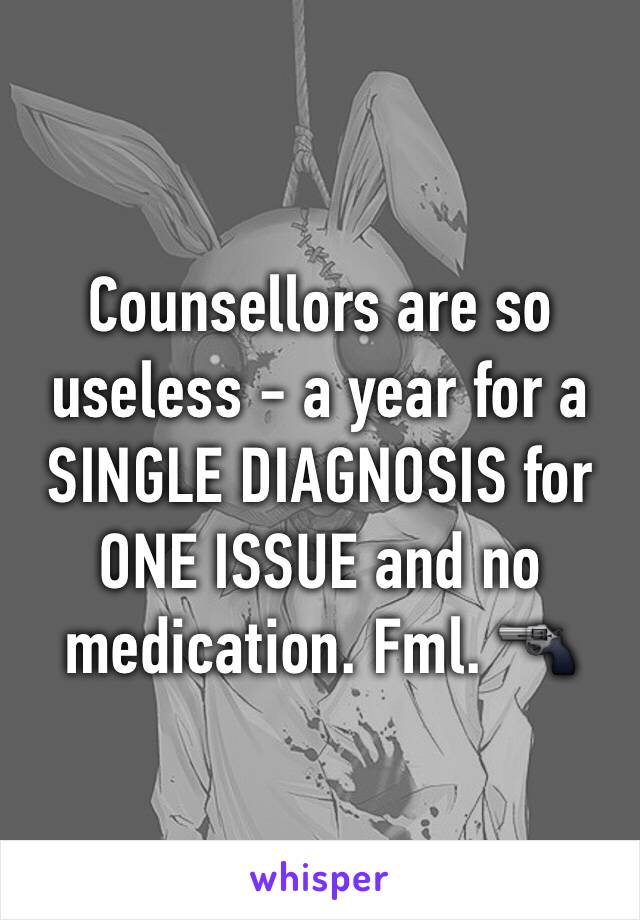 Counsellors are so useless - a year for a SINGLE DIAGNOSIS for ONE ISSUE and no medication. Fml. 🔫

whisper